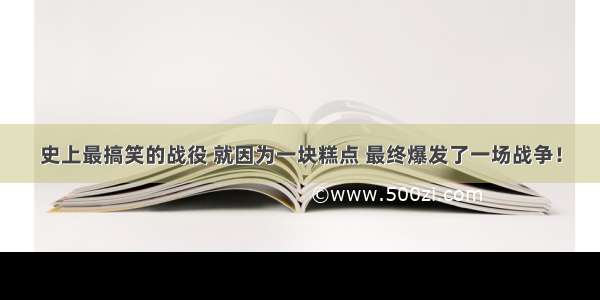 史上最搞笑的战役 就因为一块糕点 最终爆发了一场战争！

©www.500zi.com